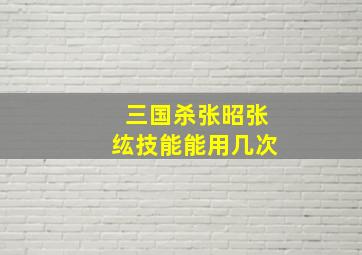 三国杀张昭张纮技能能用几次